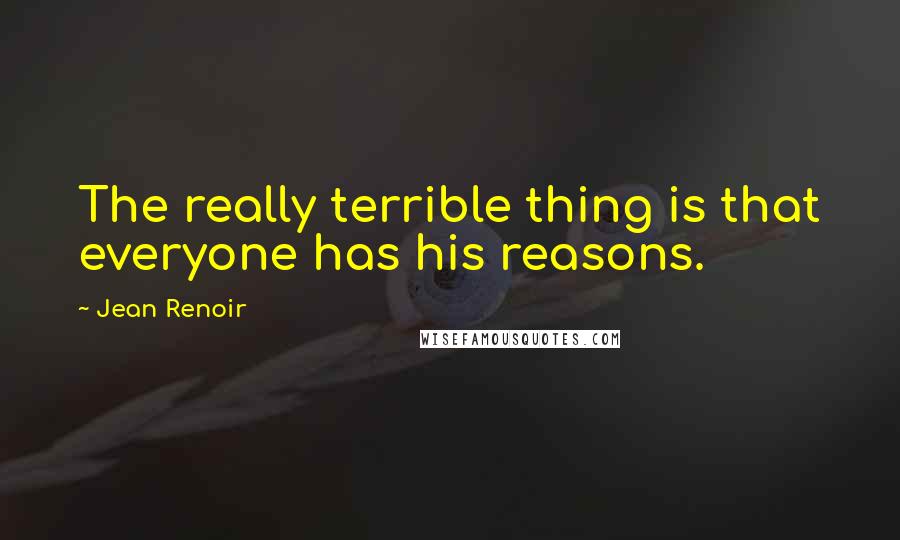 The really terrible thing is that everyone has his reasons.

~ Jean Renoir

WISEFAMOUSQUOTES.COM